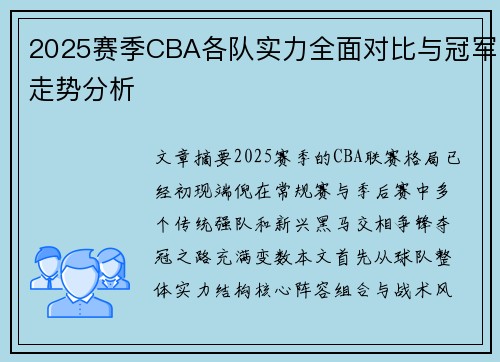 2025赛季CBA各队实力全面对比与冠军走势分析

文章摘要2025赛季的CBA联赛格局已经初现端倪在常规赛与季后赛中多个传统强队和新兴黑马交相争锋夺冠之路充满变数本文首先从球队整体实力结构核心阵容组合与战术风